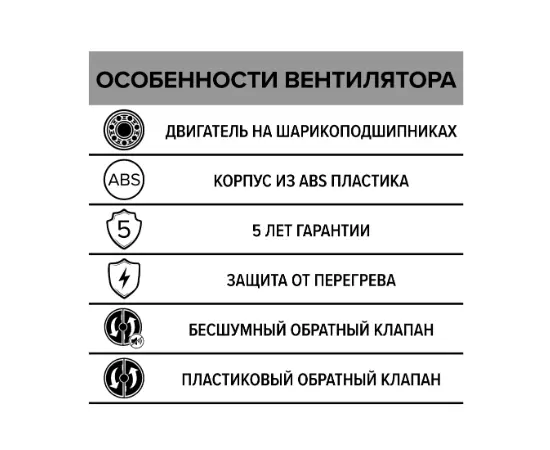 ОСОБЕННОСТИ ВЕНТИЛЯТОРА

ДВИГАТЕЛЬ НА ШАРИКОПОДШИПНИКАХ

ABS

КОРПУС ИЗ ABS ПЛАСТИКА

5

5 ЛЕТ ГАРАНТИИ

ЗАЩИТА ОТ ПЕРЕГРЕВА

БЕСШУМНЫЙ ОБРАТНЫЙ КЛАПАН

ПЛАСТИКОВЫЙ ОБРАТНЫЙ КЛАПАН